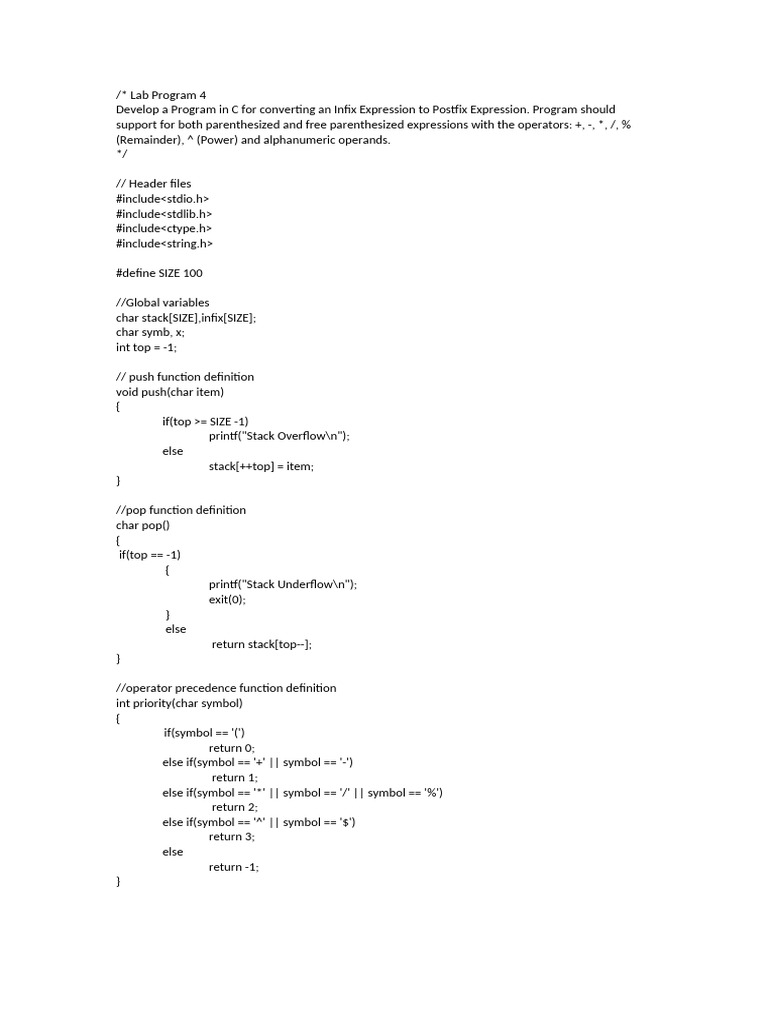 /* Lab Program 4
Develop a Program in C for converting an Infix Expression to Postfix Expression. Program should support for both parenthesized and free parenthesized expressions with the operators: +, -, *, /, % (Remainder), ^ (Power) and alphanumeric operands.
*/

// Header files
#include<stdio.h>
#include<stdlib.h>
#include<ctype.h>
#include<string.h>

#define SIZE 100

//Global variables
char stack[SIZE],infix[SIZE];
char symb, x;
int top = -1;

// push function definition
void push(char item)
{
if(top >= SIZE -1)
printf("Stack Overflow\n");
else
stack[++top] = item;
}

//pop function definition
char pop()
{
if(top == -1)
{
printf("Stack Underflow\n");
exit(0);
}
else
return stack[top--];
}

//operator precedence function definition
int priority(char symbol)
{
if(symbol == '(')
return 0;
else if(symbol == '+' || symbol == '-')
return 1;
else if(symbol == '*' || symbol == '/' || symbol == '%')
return 2;
else if(symbol == '^' || symbol == '$')
return 3;
else
return -1;
}